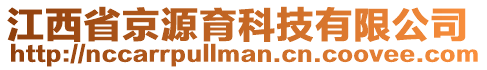 江西省京源育科技有限公司
http://nccarrpullman.cn.coovee.com